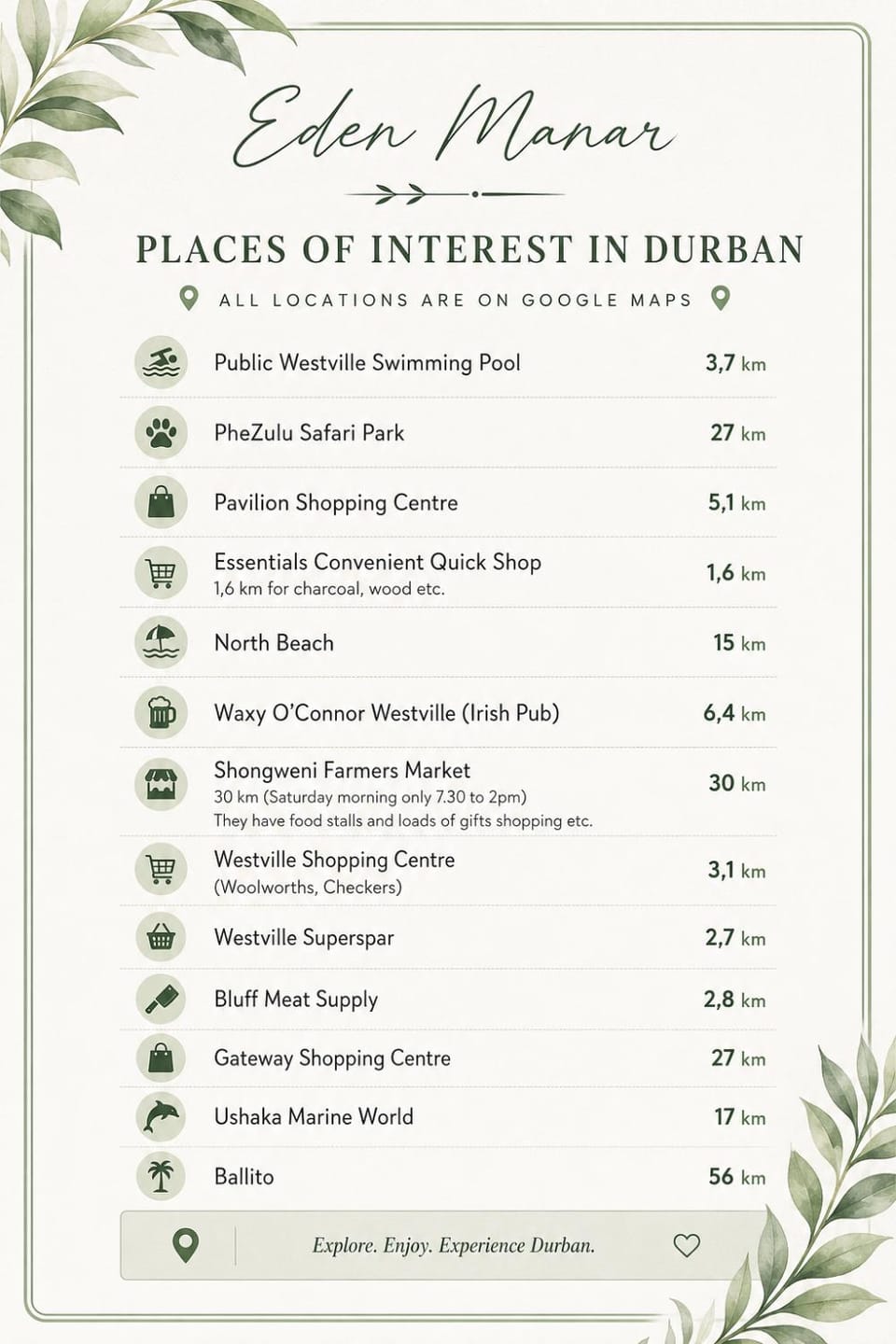 Eden Manar

PLACES OF INTEREST IN DURBAN

ALL LOCATIONS ARE ON GOOGLE MAPS

Public Westville Swimming Pool 3,7 km

PheZulu Safari Park 27 km

Pavilion Shopping Centre 5,1 km

Essentials Convenient Quick Shop
1,6 km for charcoal, wood etc. 1,6 km

North Beach 15 km

Waxy O'Connor Westville (Irish Pub) 6,4 km

Shongweni Farmers Market
30 km (Saturday morning only 7.30 to 2pm)
They have food stalls and loads of gifts shopping etc. 30 km

Westville Shopping Centre
(Woolworths, Checkers) 3,1 km

Westville Superspar 2,7 km

Bluff Meat Supply 2,8 km

Gateway Shopping Centre 27 km

Ushaka Marine World 17 km

Ballito 56 km

Explore. Enjoy. Experience Durban.